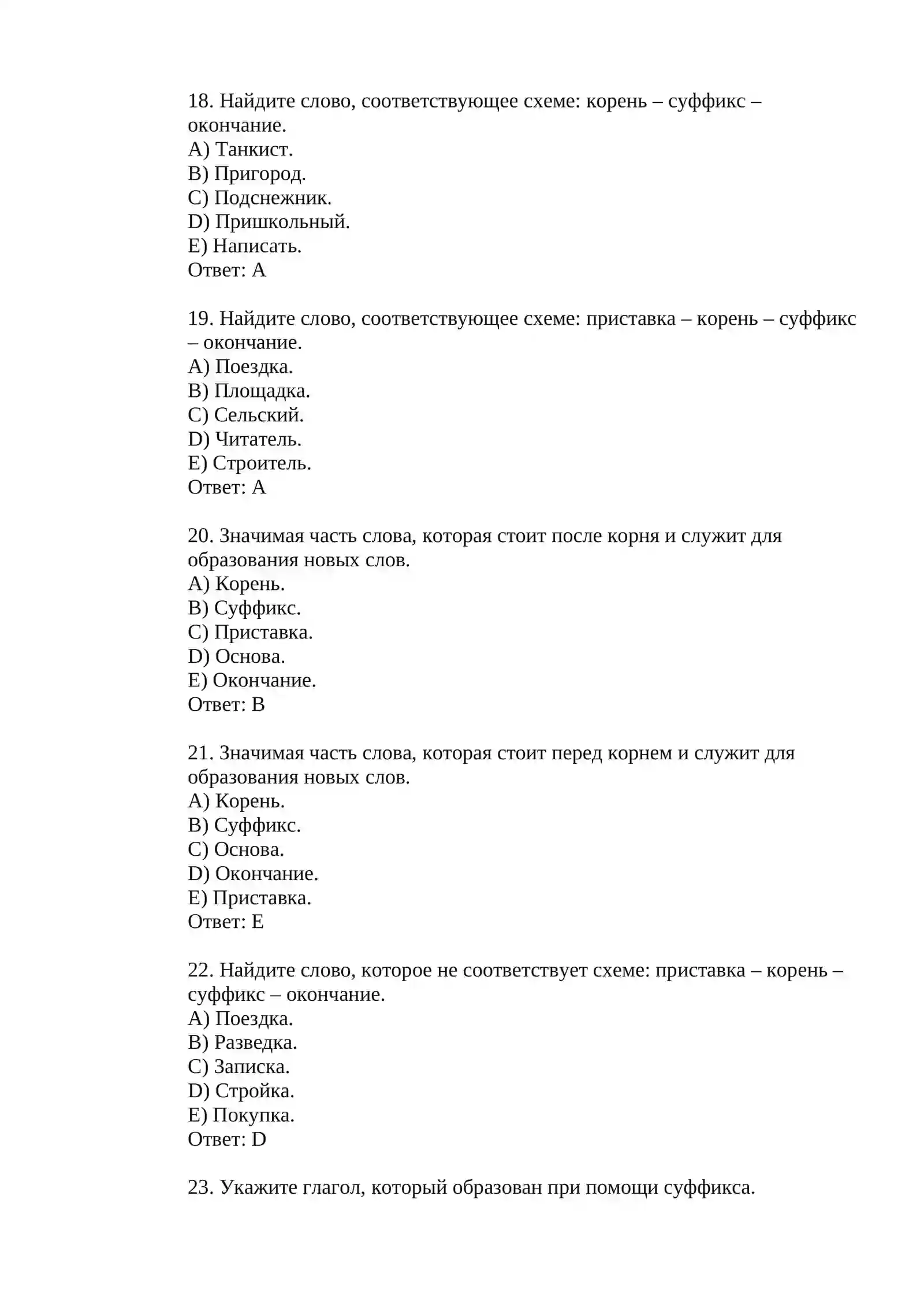 18. Найдите слово, соответствующее схеме: корень – суффикс – окончание.
A) Танкист.
B) Пригород.
C) Подснежник.
D) Пришкольный.
E) Написать.
Ответ: A

19. Найдите слово, соответствующее схеме: приставка – корень – суффикс – окончание.
A) Поездка.
B) Площадка.
C) Сельский.
D) Читатель.
E) Строитель.
Ответ: A

20. Значимая часть слова, которая стоит после корня и служит для образования новых слов.
A) Корень.
B) Суффикс.
C) Приставка.
D) Основа.
E) Окончание.
Ответ: B

21. Значимая часть слова, которая стоит перед корнем и служит для образования новых слов.
A) Корень.
B) Суффикс.
C) Основа.
D) Окончание.
E) Приставка.
Ответ: E

22. Найдите слово, которое не соответствует схеме: приставка – корень – суффикс – окончание.
A) Поездка.
B) Разведка.
C) Записка.
D) Стройка.
E) Покупка.
Ответ: D

23. Укажите глагол, который образован при помощи суффикса.